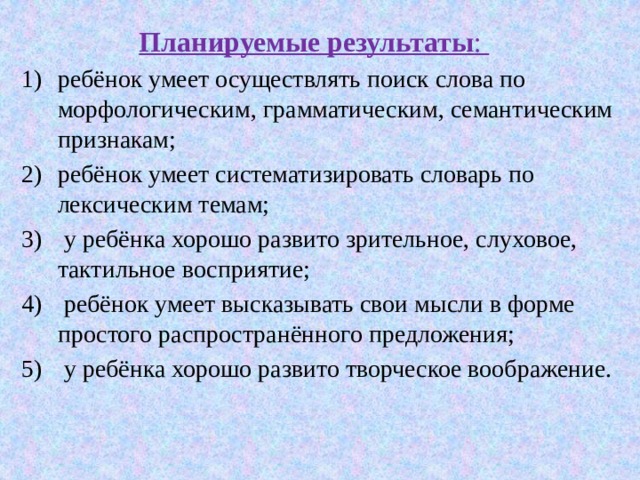 Планируемые результаты:

1) ребёнок умеет осуществлять поиск слова по морфологическим, грамматическим, семантическим признакам;
2) ребёнок умеет систематизировать словарь по лексическим темам;
3) у ребёнка хорошо развито зрительное, слуховое, тактильное восприятие;
4) ребёнок умеет высказывать свои мысли в форме простого распространённого предложения;
5) у ребёнка хорошо развито творческое воображение.